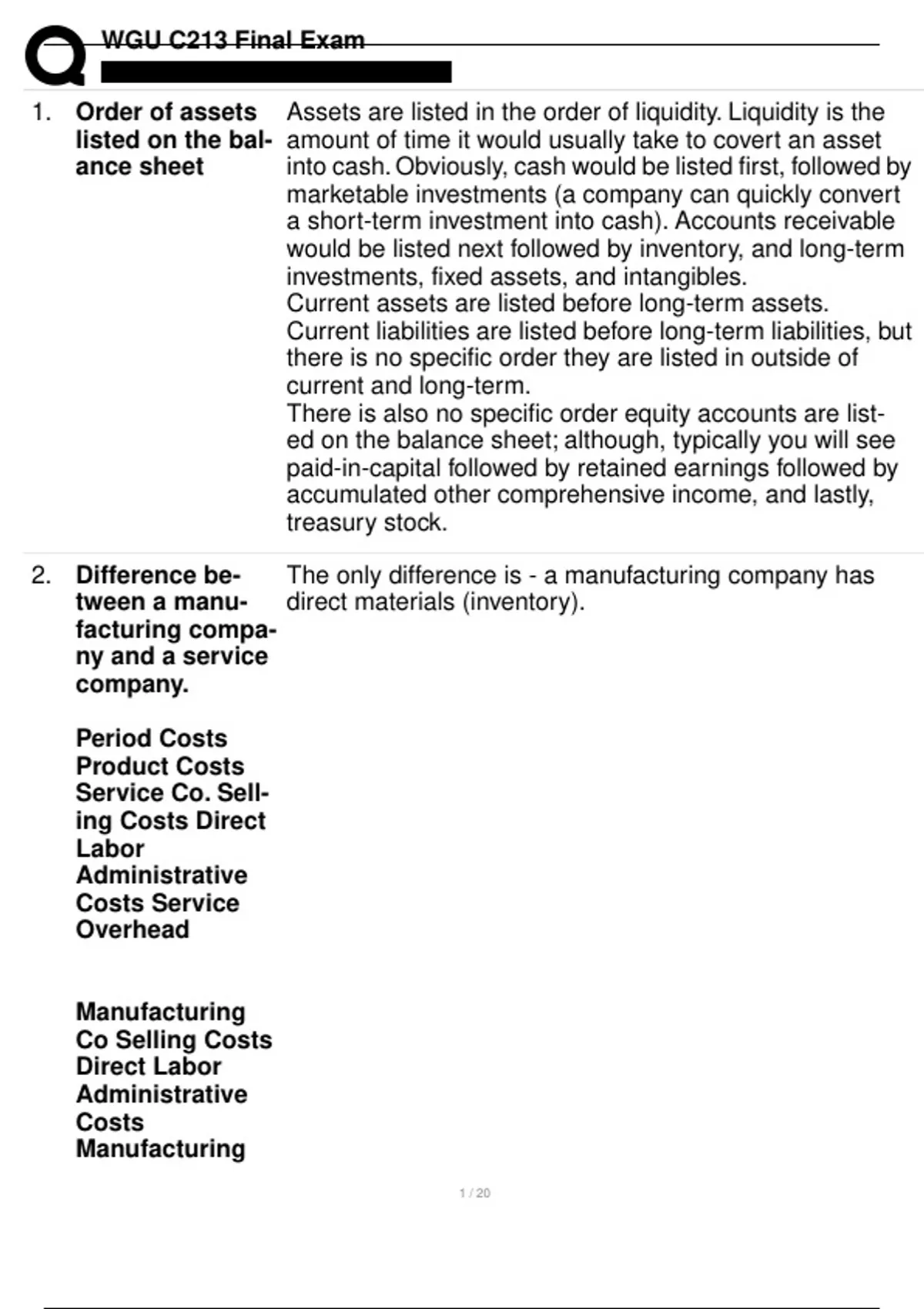 WGU C213 Final Exam

1. **Order of assets listed on the balance sheet**

Assets are listed in the order of liquidity. Liquidity is the amount of time it would usually take to covert an asset into cash. Obviously, cash would be listed first, followed by marketable investments (a company can quickly convert a short-term investment into cash). Accounts receivable would be listed next followed by inventory, and long-term investments, fixed assets, and intangibles.
Current assets are listed before long-term assets.
Current liabilities are listed before long-term liabilities, but there is no specific order they are listed in outside of current and long-term.
There is also no specific order equity accounts are listed on the balance sheet; although, typically you will see paid-in-capital followed by retained earnings followed by accumulated other comprehensive income, and lastly, treasury stock.

2. **Difference between a manufacturing company and a service company.**

**Period Costs Product Costs Service Co. Selling Costs Direct Labor Administrative Costs Service Overhead**

**Manufacturing Co Selling Costs Direct Labor Administrative Costs Manufacturing**

The only difference is - a manufacturing company has direct materials (inventory).

1 / 20